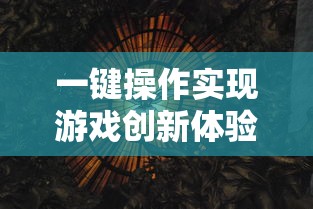 一键操作实现
游戏创新体验